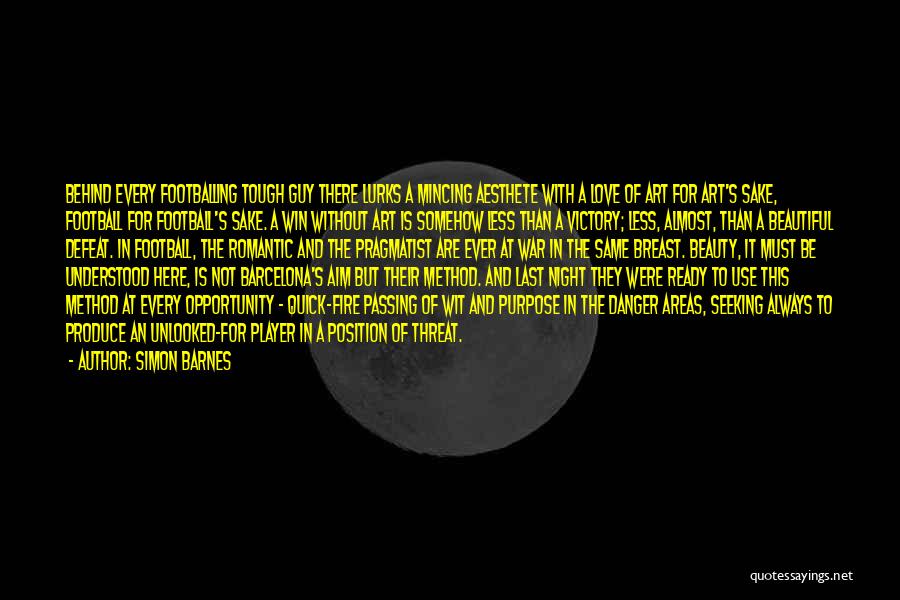 BEHIND EVERY FOOTBALLING TOUGH GUY THERE LURKS A MINCING AESTHETE WITH A LOVE OF ART FOR ART'S SAKE, FOOTBALL FOR FOOTBALL'S SAKE. A WIN WITHOUT ART IS SOMEHOW LESS THAN A VICTORY; LESS, ALMOST, THAN A BEAUTIFUL DEFEAT. IN FOOTBALL, THE ROMANTIC AND THE PRAGMATIST ARE EVER AT WAR IN THE SAME BREAST. BEAUTY, IT MUST BE UNDERSTOOD HERE, IS NOT BARCELONA'S AIM BUT THEIR METHOD. AND LAST NIGHT THEY WERE READY TO USE THIS METHOD AT EVERY OPPORTUNITY - QUICK-FIRE PASSING OF WIT AND PURPOSE IN THE DANGER AREAS, SEEKING ALWAYS TO PRODUCE AN UNLOOKED-FOR PLAYER IN A POSITION OF THREAT.

- AUTHOR: SIMON BARNES

quotessayings.net